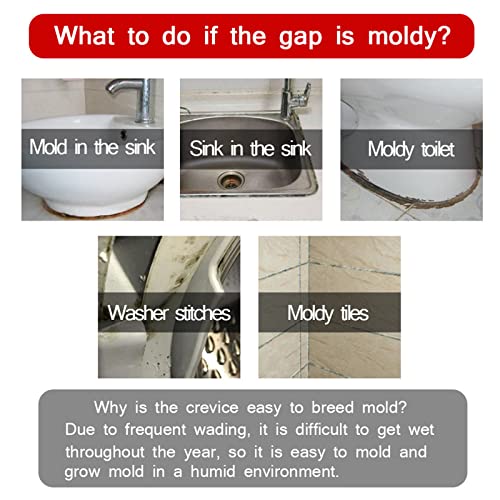 What to do if the gap is moldy?

Mold in the sink

Sink in the sink

Moldy toilet

Washer stitches

Moldy tiles

Why is the crevice easy to breed mold?
Due to frequent wading, it is difficult to get wet throughout the year, so it is easy to mold and grow mold in a humid environment.